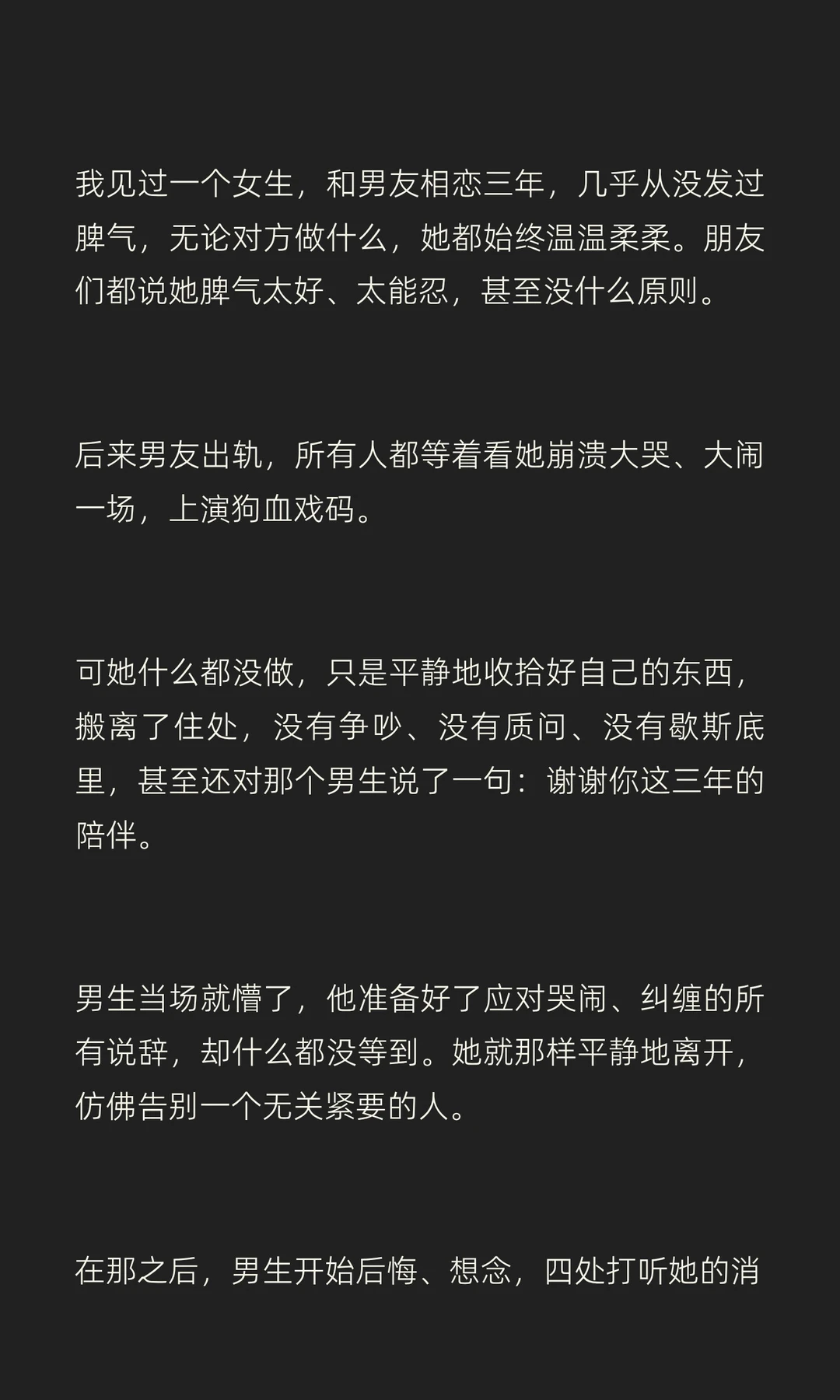 我见过一个女生，和男友相恋三年，几乎从没发过脾气，无论对方做什么，她都始终温温柔柔。朋友们都说她脾气太好、太能忍，甚至没什么原则。

后来男友出轨，所有人都等着看她崩溃大哭、大闹一场，上演狗血戏码。

可她什么都没做，只是平静地收拾好自己的东西，搬离了住处，没有争吵、没有质问、没有歇斯底里，甚至还对那个男生说了一句：谢谢你这三年的陪伴。

男生当场就懵了，他准备好了应对哭闹、纠缠的所有说辞，却什么都没等到。她就那样平静地离开，仿佛告别一个无关紧要的人。

在那之后，男生开始后悔、想念，四处打听她的消